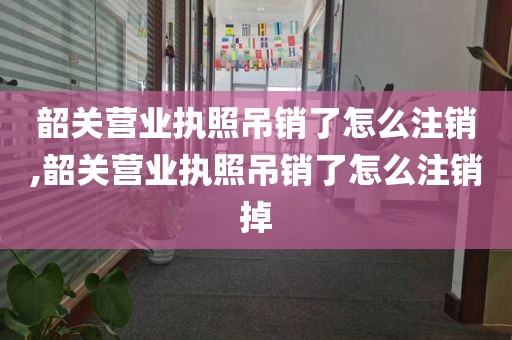 韶关营业执照吊销了怎么注销,韶关营业执照吊销了怎么注销掉